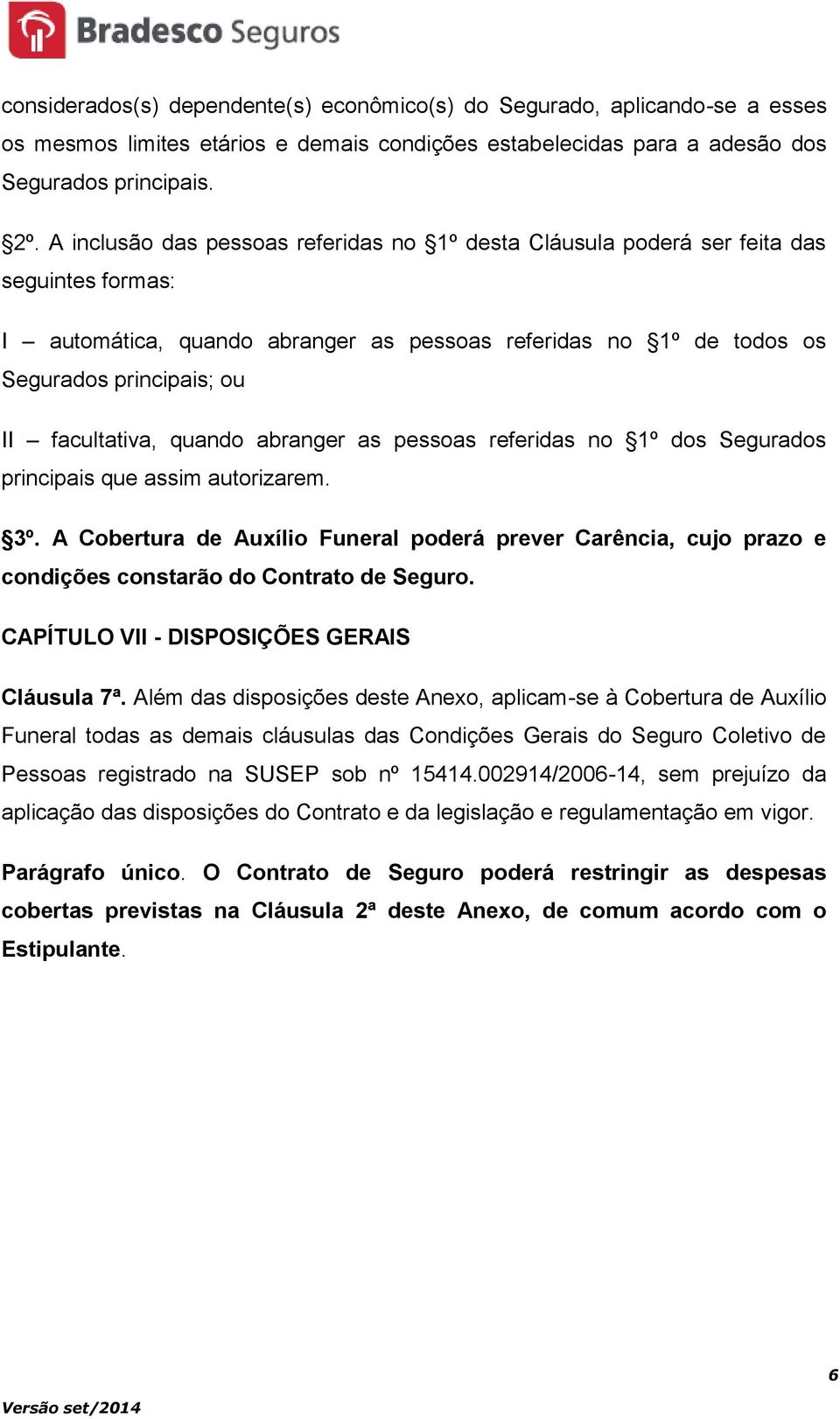 Bradesco Seguros

considerados(s) dependente(s) econômico(s) do Segurado, aplicando-se a esses os mesmos limites etários e demais condições estabelecidas para a adesão dos Segurados principais.

§2º. A inclusão das pessoas referidas no §1º desta Cláusula poderá ser feita das seguintes formas:

I – automática, quando abranger as pessoas referidas no §1º de todos os Segurados principais; ou

II – facultativa, quando abranger as pessoas referidas no §1º dos Segurados principais que assim autorizarem.

§3º. A Cobertura de Auxílio Funeral poderá prever Carência, cujo prazo e condições constarão do Contrato de Seguro.

CAPÍTULO VII - DISPOSIÇÕES GERAIS

Cláusula 7ª. Além das disposições deste Anexo, aplicam-se à Cobertura de Auxílio Funeral todas as demais cláusulas das Condições Gerais do Seguro Coletivo de Pessoas registrado na SUSEP sob nº 15414.002914/2006-14, sem prejuízo da aplicação das disposições do Contrato e da legislação e regulamentação em vigor.

Parágrafo único. O Contrato de Seguro poderá restringir as despesas cobertas previstas na Cláusula 2ª deste Anexo, de comum acordo com o Estipulante.

6

Versão set/2014